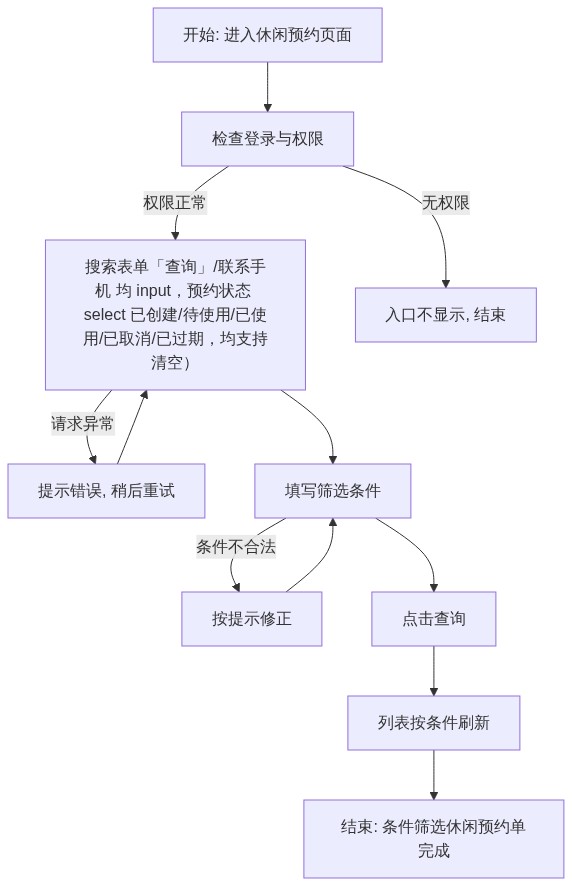 开始: 进入休闲预约页面

检查登录与权限

权限正常

无权限

搜索表单「查询」/联系手机 均 input，预约状态 select 已创建/待使用/已使用/已取消/已过期，均支持清空）

入口不显示, 结束

请求异常

提示错误, 稍后重试

填写筛选条件

条件不合法

按提示修正

点击查询

列表按条件刷新

结束: 条件筛选休闲预约单完成